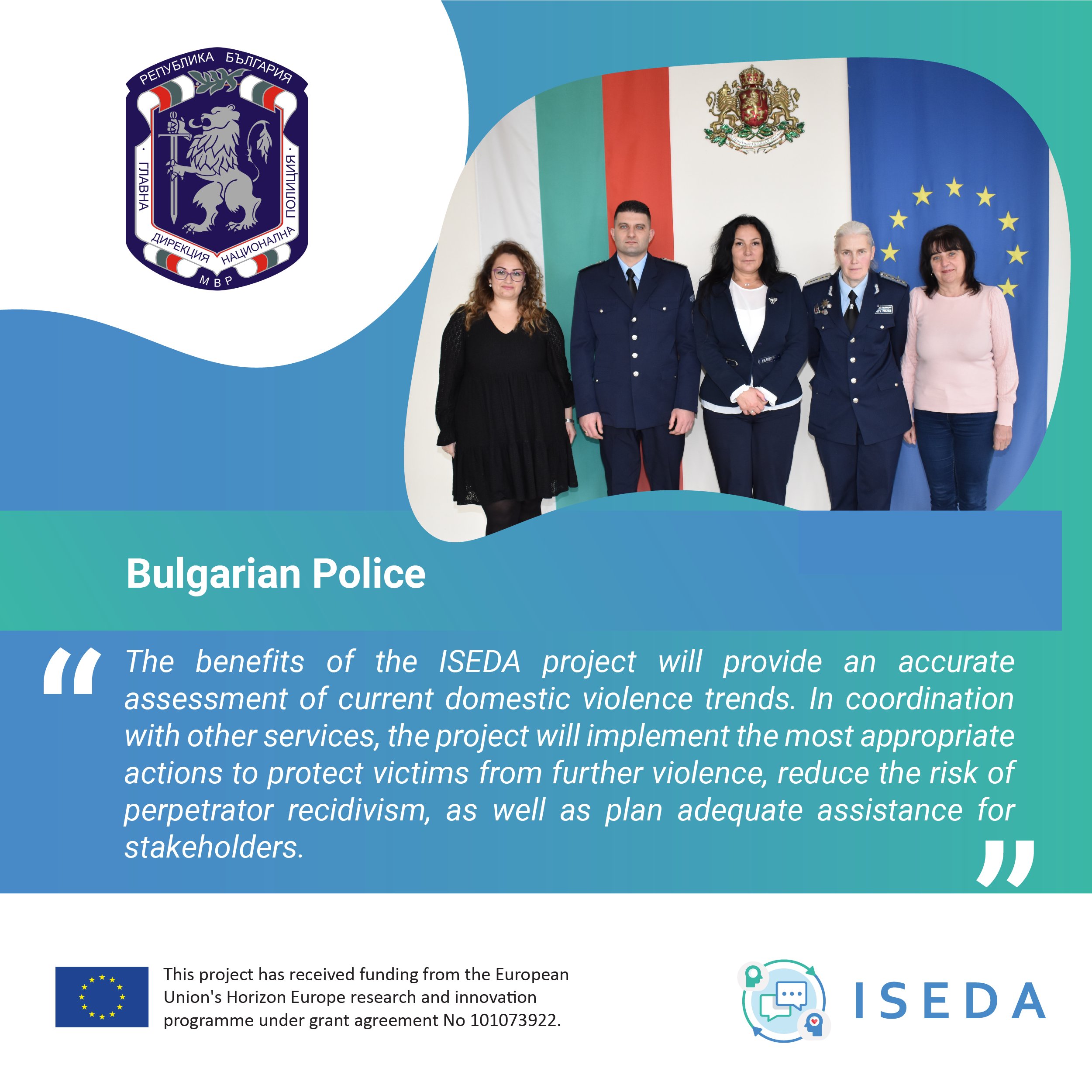 РЕПУБЛИКА БЪЛГАРИЯ
ГЛАВНА ДИРЕКЦИЯ НАЦИОНАЛНА ПОЛИЦИЯ
МВР

Bulgarian Police

"The benefits of the ISEDA project will provide an accurate assessment of current domestic violence trends. In coordination with other services, the project will implement the most appropriate actions to protect victims from further violence, reduce the risk of perpetrator recidivism, as well as plan adequate assistance for stakeholders."

This project has received funding from the European Union's Horizon Europe research and innovation programme under grant agreement No 101073922.

ISEDA